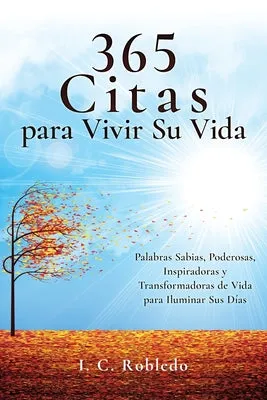 365
Citas
para Vivir Su Vida

Palabras Sabias, Poderosas, Inspiradoras y Transformadoras de Vida para Iluminar Sus Días

I. C. Robledo